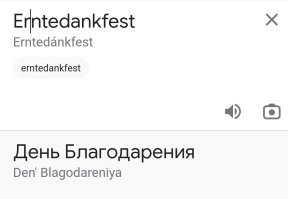 Erntedankfest
Erntedánkfest

erntedankfest

День Благодарения
Den' Blagodareniya